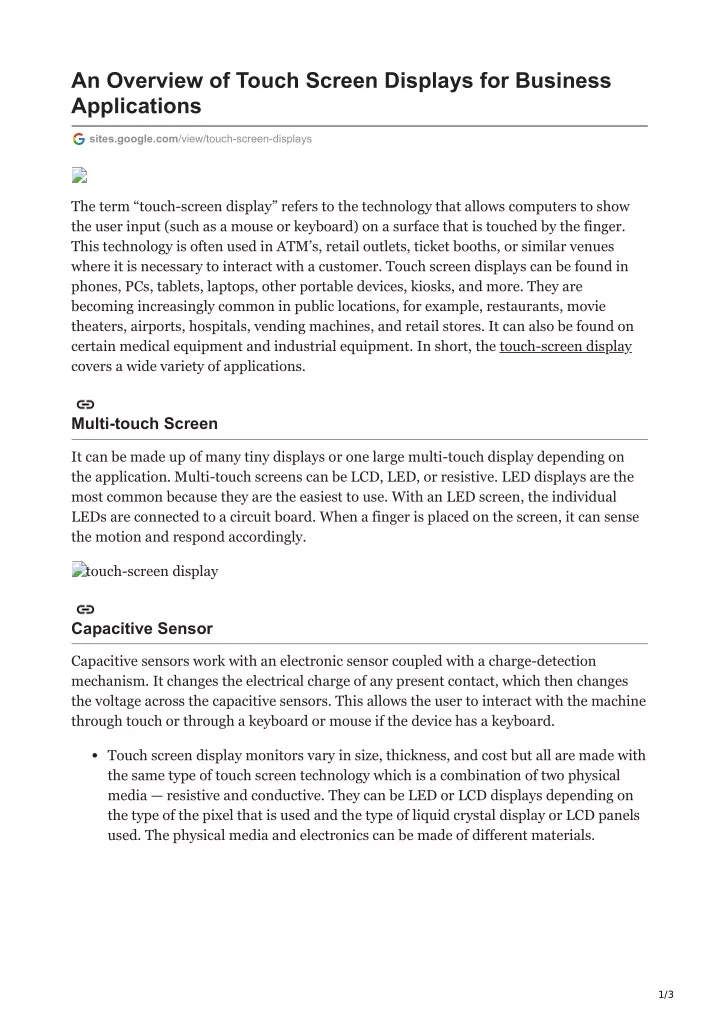 An Overview of Touch Screen Displays for Business Applications

sites.google.com/view/touch-screen-displays

The term “touch-screen display” refers to the technology that allows computers to show the user input (such as a mouse or keyboard) on a surface that is touched by the finger. This technology is often used in ATM’s, retail outlets, ticket booths, or similar venues where it is necessary to interact with a customer. Touch screen displays can be found in phones, PCs, tablets, laptops, other portable devices, kiosks, and more. They are becoming increasingly common in public locations, for example, restaurants, movie theaters, airports, hospitals, vending machines, and retail stores. It can also be found on certain medical equipment and industrial equipment. In short, the touch-screen display covers a wide variety of applications.

Multi-touch Screen

It can be made up of many tiny displays or one large multi-touch display depending on the application. Multi-touch screens can be LCD, LED, or resistive. LED displays are the most common because they are the easiest to use. With an LED screen, the individual LEDs are connected to a circuit board. When a finger is placed on the screen, it can sense the motion and respond accordingly.

touch-screen display

Capacitive Sensor

Capacitive sensors work with an electronic sensor coupled with a charge-detection mechanism. It changes the electrical charge of any present contact, which then changes the voltage across the capacitive sensors. This allows the user to interact with the machine through touch or through a keyboard or mouse if the device has a keyboard.

• Touch screen display monitors vary in size, thickness, and cost but all are made with the same type of touch screen technology which is a combination of two physical media — resistive and conductive. They can be LED or LCD displays depending on the type of the pixel that is used and the type of liquid crystal display or LCD panels used. The physical media and electronics can be made of different materials.

1/3